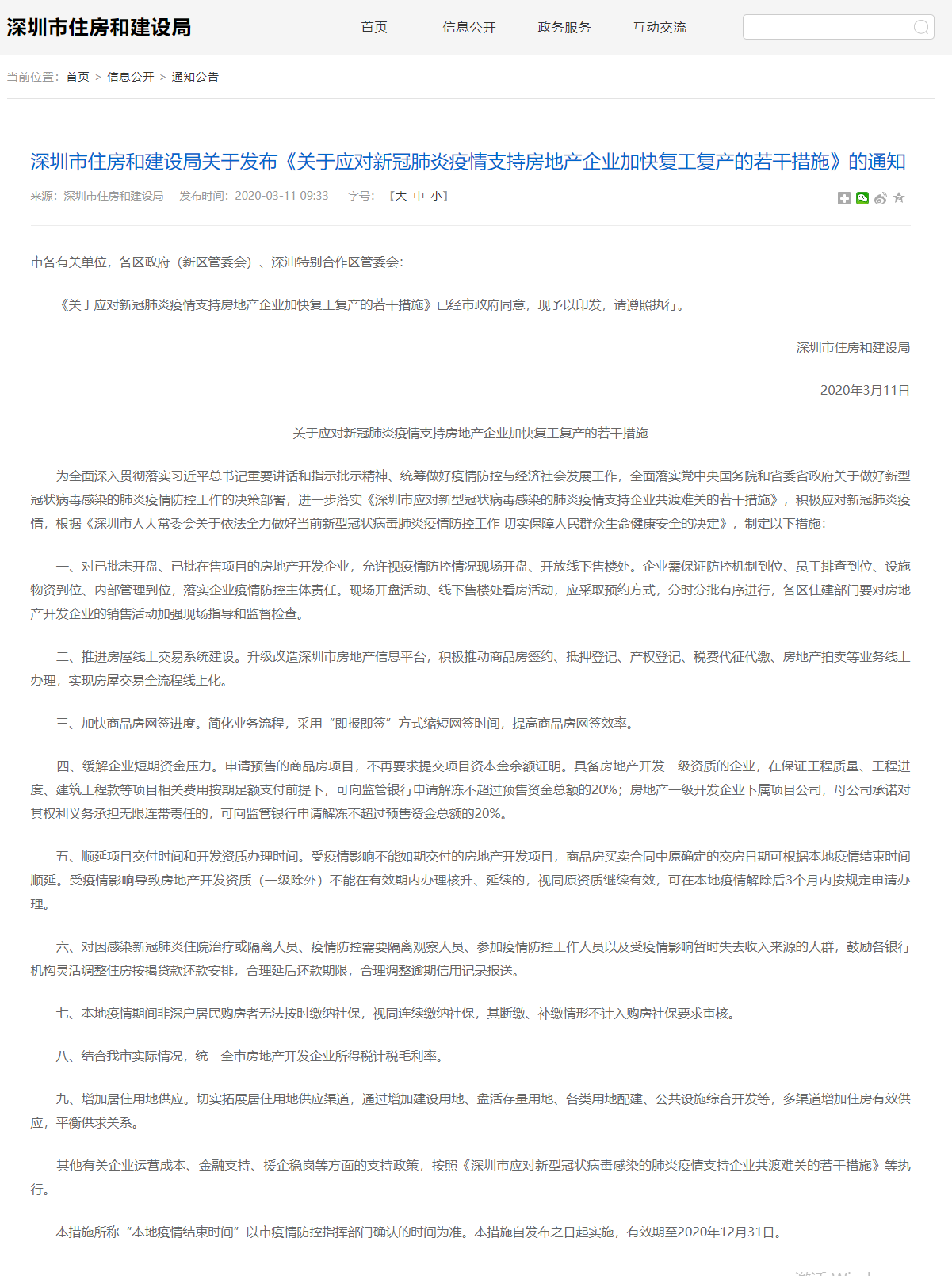 深圳市住房和建设局

首页 信息公开 政务服务 互动交流

当前位置： 首页 > 信息公开 > 通知公告

深圳市住房和建设局关于发布《关于应对新冠肺炎疫情支持房地产企业加快复工复产的若干措施》的通知

来源：深圳市住房和建设局 发布时间：2020-03-11 09:33 字号：【大 中 小】

市各有关单位，各区政府（新区管委会）、深汕特别合作区管委会：

《关于应对新冠肺炎疫情支持房地产企业加快复工复产的若干措施》已经市政府同意，现予以印发，请遵照执行。

深圳市住房和建设局

2020年3月11日

关于应对新冠肺炎疫情支持房地产企业加快复工复产的若干措施

为全面深入贯彻落实习近平总书记重要讲话和指示批示精神、统筹做好疫情防控与经济社会发展工作，全面落实党中央国务院和省委省政府关于做好新型冠状病毒感染的肺炎疫情防控工作的决策部署，进一步落实《深圳市应对新型冠状病毒感染的肺炎疫情支持企业共渡难关的若干措施》，积极应对新冠肺炎疫情，根据《深圳市人大常委会关于依法全力做好当前新型冠状病毒肺炎疫情防控工作 切实保障人民群众生命健康安全的决定》，制定以下措施：

一、对已批未开盘、已批在售项目的房地产开发企业，允许视疫情防控情况现场开盘、开放线下售楼处。企业需保证防控机制到位、员工排查到位、设施物资到位、内部管理到位，落实企业疫情防控主体责任。现场开盘活动、线下售楼处看房活动，应采取预约方式，分时分批有序进行，各区住建部门要对房地产开发企业的销售活动加强现场指导和监督检查。

二、推进房屋线上交易系统建设。升级改造深圳市房地产信息平台，积极推动商品房签约、抵押登记、产权登记、税费代征代缴、房地产拍卖等业务线上办理，实现房屋交易全流程线上化。

三、加快商品房网签进度。简化业务流程，采用“即报即签”方式缩短网签时间，提高商品房网签效率。

四、缓解企业短期资金压力。申请预售的商品房项目，不再要求提交项目资本金余额证明。具备房地产开发一级资质的企业，在保证工程质量、工程进度、建筑工程款等项目相关费用按期足额支付前提下，可向监管银行申请解冻不超过预售资金总额的20%；房地产一级开发企业下属项目公司，母公司承诺对其权利义务承担无限连带责任的，可向监管银行申请解冻不超过预售资金总额的20%。

五、顺延项目交付时间和开发资质办理时间。受疫情影响不能如期交付的房地产开发项目，商品房买卖合同中原确定的交房日期可根据本地疫情结束时间顺延。受疫情影响导致房地产开发资质（一级除外）不能在有效期内办理核升、延续的，视同原资质继续有效，可在本地疫情解除后3个月内按规定申请办理。

六、对因感染新冠肺炎住院治疗或隔离人员、疫情防控需要隔离观察人员、参加疫情防控工作人员以及受疫情影响暂时失去收入来源的人群，鼓励各银行机构灵活调整住房按揭贷款还款安排，合理延后还款期限，合理调整逾期信用记录报送。

七、本地疫情期间非深户居民购房者无法按时缴纳社保，视同连续缴纳社保，其断缴、补缴情形不计入购房社保要求审核。

八、结合我市实际情况，统一全市房地产开发企业所得税计税毛利率。

九、增加居住用地供应。切实拓展居住用地供应渠道，通过增加建设用地、盘活存量用地、各类用地配建、公共设施综合开发等，多渠道增加住房有效供应，平衡供求关系。

其他有关企业运营成本、金融支持、援企稳岗等方面的支持政策，按照《深圳市应对新型冠状病毒感染的肺炎疫情支持企业共渡难关的若干措施》等执行。

本措施所称“本地疫情结束时间”以市疫情防控指挥部门确认的时间为准。本措施自发布之日起实施，有效期至2020年12月31日。